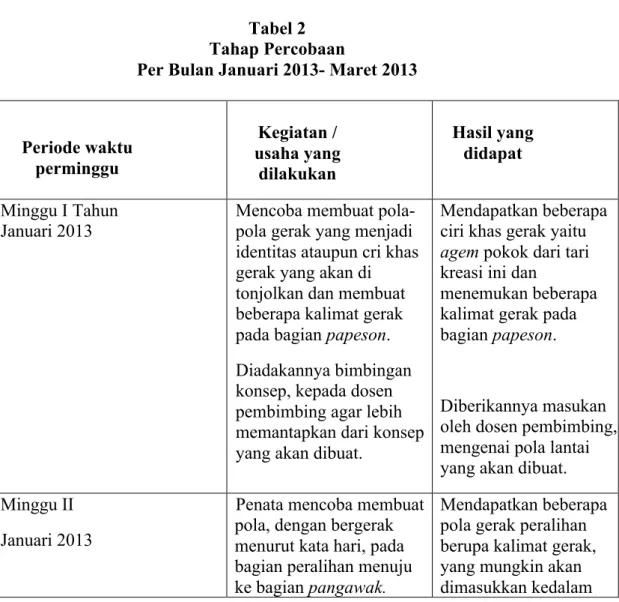 Tabel 2
Tahap Percobaan
Per Bulan Januari 2013- Maret 2013

| Periode waktu perminggu | Kegiatan / usaha yang dilakukan | Hasil yang didapat |
|---|---|---|
| Minggu I Tahun Januari 2013 | Mencoba membuat pola-pola gerak yang menjadi identitas ataupun cri khas gerak yang akan di tonjolkan dan membuat beberapa kalimat gerak pada bagian papeson. Diadakannya bimbingan konsep, kepada dosen pembimbing agar lebih memantapkan dari konsep yang akan dibuat. | Mendapatkan beberapa ciri khas gerak yaitu agem pokok dari tari kreasi ini dan menemukan beberapa kalimat gerak pada bagian papeson. Diberikannya masukan oleh dosen pembimbing, mengenai pola lantai yang akan dibuat. |
| Minggu II Januari 2013 | Penata mencoba membuat pola, dengan bergerak menurut kata hari, pada bagian peralihan menuju ke bagian pangawak. | Mendapatkan beberapa pola gerak peralihan berupa kalimat gerak, yang mungkin akan dimasukkan kedalam |